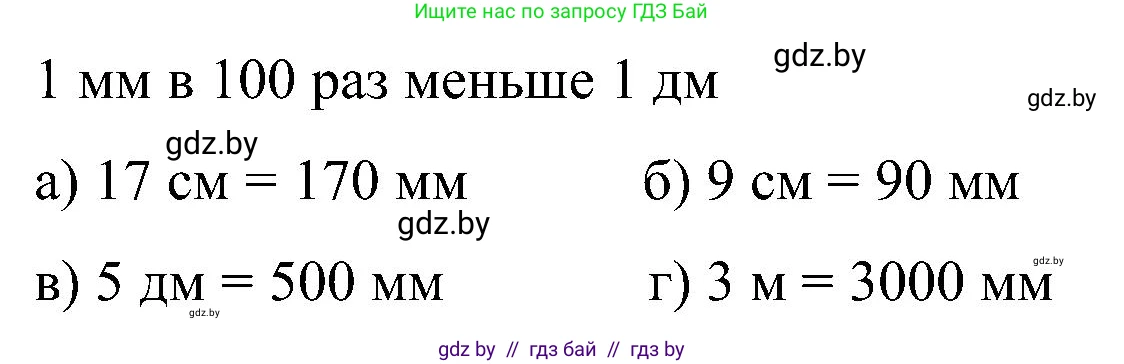 Ищите нас по запросу ГДЗ Бай

gdz.by

1 мм в 100 раз меньше 1 дм

gdz.by

gdz.by

а) 17 см = 170 мм

б) 9 см = 90 мм

gdz.by

gdz.by

в) 5 дм = 500 мм

г) 3 м = 3000 мм

gdz.by

gdz by // гдз бай // гдз by